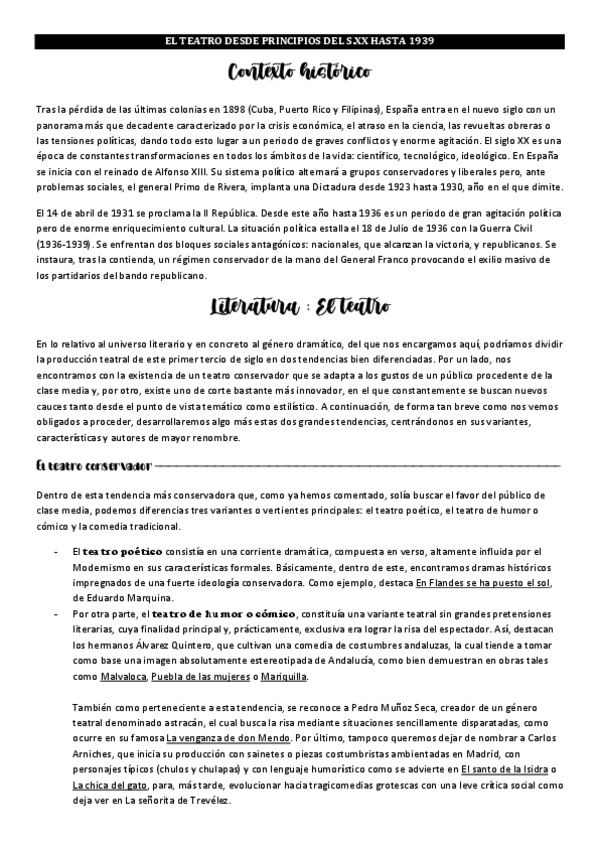 EL TEATRO DESDE PRINCIPIOS DEL S.XX HASTA 1939

Contexto histórico

Tras la pérdida de las últimas colonias en 1898 (Cuba, Puerto Rico y Filipinas), España entra en el nuevo siglo con un panorama más que decadente caracterizado por la crisis económica, el atraso en la ciencia, las revueltas obreras o las tensiones políticas, dando todo esto lugar a un periodo de graves conflictos y enorme agitación. El siglo XX es una época de constantes transformaciones en todos los ámbitos de la vida: científico, tecnológico, ideológico. En España se inicia con el reinado de Alfonso XIII. Su sistema político alternará a grupos conservadores y liberales pero, ante problemas sociales, el general Primo de Rivera, implanta una Dictadura desde 1923 hasta 1930, año en el que dimite.

El 14 de abril de 1931 se proclama la II República. Desde este año hasta 1936 es un periodo de gran agitación política pero de enorme enriquecimiento cultural. La situación política estalla el 18 de Julio de 1936 con la Guerra Civil (1936-1939). Se enfrentan dos bloques sociales antagónicos: nacionales, que alcanzan la victoria, y republicanos. Se instaura, tras la contienda, un régimen conservador de la mano del General Franco provocando el exilio masivo de los partidarios del bando republicano.

Literatura : El teatro

En lo relativo al universo literario y en concreto al género dramático, del que nos encargamos aquí, podríamos dividir la producción teatral de este primer tercio de siglo en dos tendencias bien diferenciadas. Por un lado, nos encontramos con la existencia de un teatro conservador que se adapta a los gustos de un público procedente de la clase media y, por otro, existe uno de corte bastante más innovador, en el que constantemente se buscan nuevos cauces tanto desde el punto de vista temático como estilístico. A continuación, de forma tan breve como nos vemos obligados a proceder, desarrollaremos algo más estas dos grandes tendencias, centrándonos en sus variantes, características y autores de mayor renombre.

El teatro conservador

Dentro de esta tendencia más conservadora que, como ya hemos comentado, solía buscar el favor del público de clase media, podemos diferencias tres variantes o vertientes principales: el teatro poético, el teatro de humor o cómico y la comedia tradicional.

- El teatro poético consistía en una corriente dramática, compuesta en verso, altamente influida por el Modernismo en sus características formales. Básicamente, dentro de este, encontramos dramas históricos impregnados de una fuerte ideología conservadora. Como ejemplo, destaca En Flandes se ha puesto el sol, de Eduardo Marquina.
- Por otra parte, el teatro de humor o cómico, constituía una variante teatral sin grandes pretensiones literarias, cuya finalidad principal y, prácticamente, exclusiva era lograr la risa del espectador. Así, destacan los hermanos Álvarez Quintero, que cultivan una comedia de costumbres andaluzas, la cual tiende a tomar como base una imagen absolutamente estereotipada de Andalucía, como bien demuestran en obras tales como Malvaloca, Puebla de las mujeres o Mariquilla.

También como perteneciente a esta tendencia, se reconoce a Pedro Muñoz Seca, creador de un género teatral denominado astracán, el cual busca la risa mediante situaciones sencillamente disparatadas, como ocurre en su famosa La venganza de don Mendo. Por último, tampoco queremos dejar de nombrar a Carlos Arniches, que inicia su producción con sainetes o piezas costumbristas ambientadas en Madrid, con personajes típicos (chulos y chulapas) y con lenguaje humorístico como se advierte en El santo de la Isidra o La chica del gato, para, más tarde, evolucionar hacia tragicomedias grotescas con una leve crítica social como deja ver en La señorita de Trevélez.